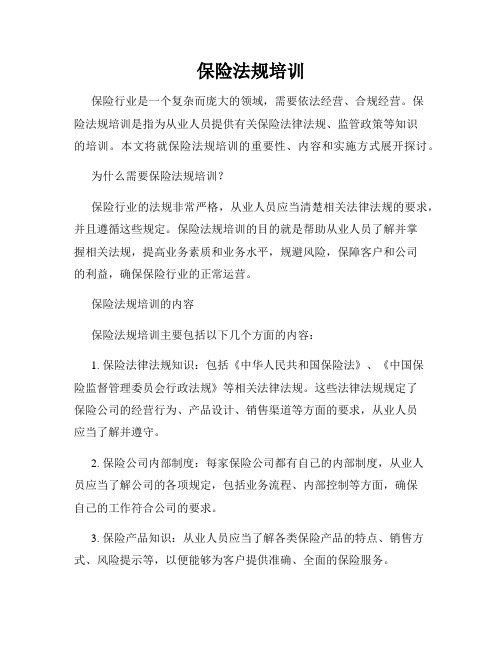 保险法规培训

保险行业是一个复杂而庞大的领域，需要依法经营、合规经营。保险法规培训是指为从业人员提供有关保险法律法规、监管政策等知识的培训。本文将就保险法规培训的重要性、内容和实施方式展开探讨。

为什么需要保险法规培训？

保险行业的法规非常严格，从业人员应当清楚相关法律法规的要求，并且遵循这些规定。保险法规培训的目的就是帮助从业人员了解并掌握相关法规，提高业务素质和业务水平，规避风险，保障客户和公司的利益，确保保险行业的正常运营。

保险法规培训的内容

保险法规培训主要包括以下几个方面的内容：

1. 保险法律法规知识：包括《中华人民共和国保险法》、《中国保险监督管理委员会行政法规》等相关法律法规。这些法律法规规定了保险公司的经营行为、产品设计、销售渠道等方面的要求，从业人员应当了解并遵守。

2. 保险公司内部制度：每家保险公司都有自己的内部制度，从业人员应当了解公司的各项规定，包括业务流程、内部控制等方面，确保自己的工作符合公司的要求。

3. 保险产品知识：从业人员应当了解各类保险产品的特点、销售方式、风险提示等，以便能够为客户提供准确、全面的保险服务。